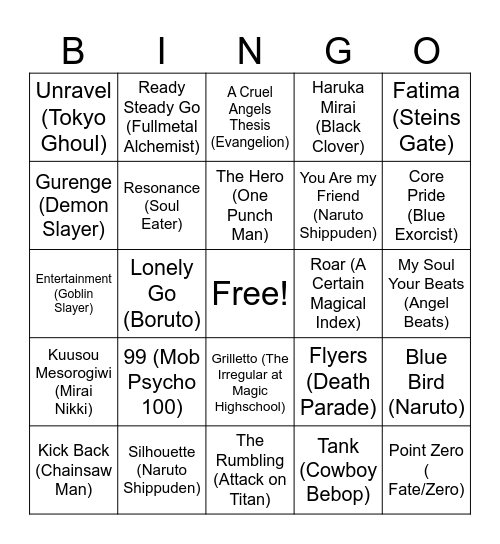 | B | I | N | G | O |
|---|---|---|---|---|
| Unravel (Tokyo Ghoul) | Ready Steady Go (Fullmetal Alchemist) | A Cruel Angels Thesis (Evangelion) | Haruka Mirai (Black Clover) | Fatima (Steins Gate) |
| Gurenge (Demon Slayer) | Resonance (Soul Eater) | The Hero (One Punch Man) | You Are my Friend (Naruto Shippuden) | Core Pride (Blue Exorcist) |
| Entertainment (Goblin Slayer) | Lonely Go (Boruto) | Free! | Roar (A Certain Magical Index) | My Soul Your Beats (Angel Beats) |
| Kuusou Mesorogiwi (Mirai Nikki) | 99 (Mob Psycho 100) | Grilletto (The Irregular at Magic Highschool) | Flyers (Death Parade) | Blue Bird (Naruto) |
| Kick Back (Chainsaw Man) | Silhouette (Naruto Shippuden) | The Rumbling (Attack on Titan) | Tank (Cowboy Bebop) | Point Zero ( Fate/Zero) |